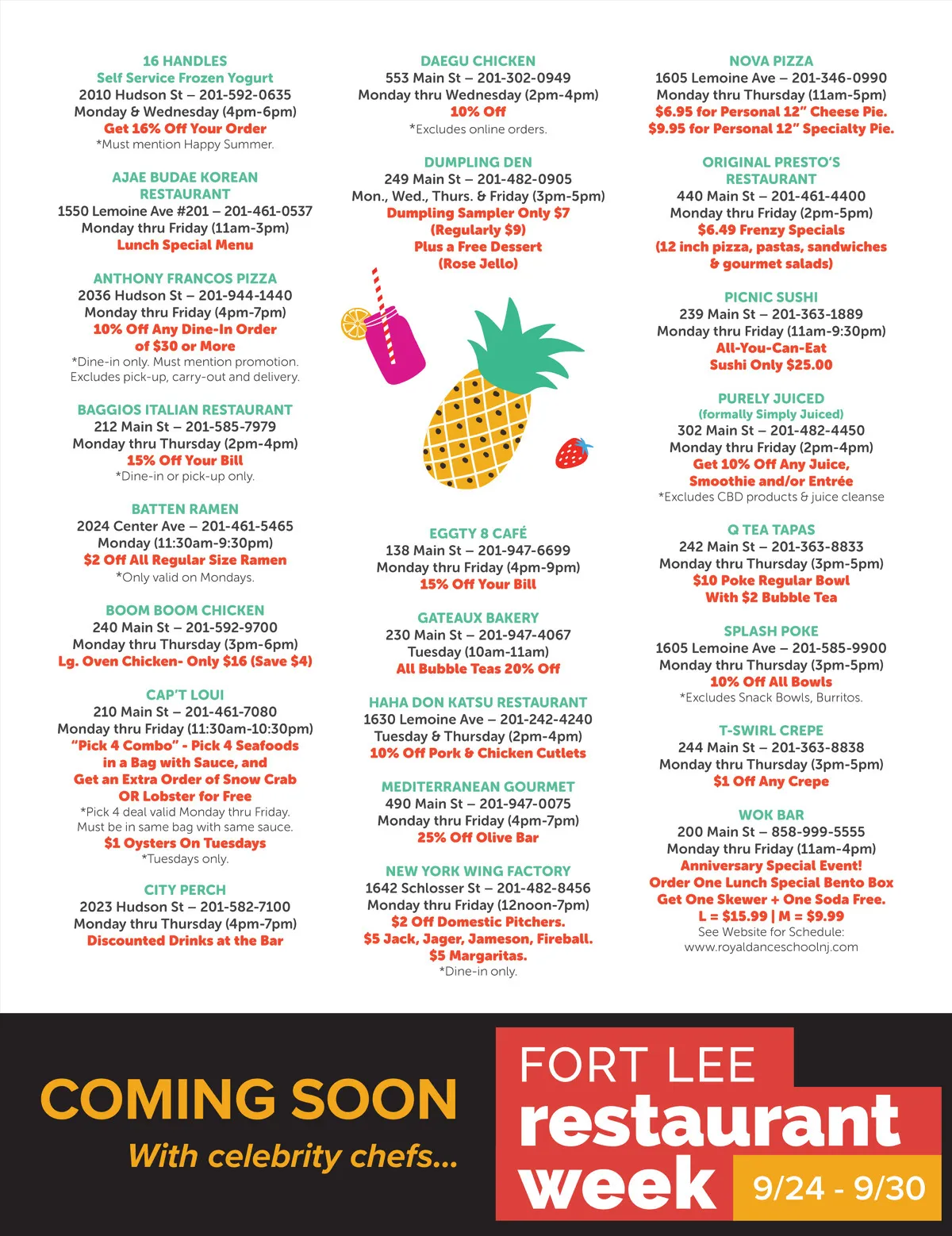 16 HANDLES
Self Service Frozen Yogurt
2010 Hudson St – 201-592-0635
Monday & Wednesday (4pm-6pm)
Get 16% Off Your Order
*Must mention Happy Summer.

AJAE BUDAE KOREAN RESTAURANT
1550 Lemoine Ave #201 – 201-461-0537
Monday thru Friday (11am-3pm)
Lunch Special Menu

ANTHONY FRANCOS PIZZA
2036 Hudson St – 201-944-1440
Monday thru Friday (4pm-7pm)
10% Off Any Dine-In Order of $30 or More
*Dine-in only. Must mention promotion. Excludes pick-up, carry-out and delivery.

BAGGIOS ITALIAN RESTAURANT
212 Main St – 201-585-7979
Monday thru Thursday (2pm-4pm)
15% Off Your Bill
*Dine-in or pick-up only.

BATTEN RAMEN
2024 Center Ave – 201-461-5465
Monday (11:30am-9:30pm)
$2 Off All Regular Size Ramen
*Only valid on Mondays.

BOOM BOOM CHICKEN
240 Main St – 201-592-9700
Monday thru Thursday (3pm-6pm)
Lg. Oven Chicken- Only $16 (Save $4)

CAP'T LOUI
210 Main St – 201-461-7080
Monday thru Friday (11:30am-10:30pm)
"Pick 4 Combo" - Pick 4 Seafoods in a Bag with Sauce, and Get an Extra Order of Snow Crab OR Lobster for Free
*Pick 4 deal valid Monday thru Friday. Must be in same bag with same sauce.
$1 Oysters On Tuesdays
*Tuesdays only.

CITY PERCH
2023 Hudson St – 201-582-7100
Monday thru Thursday (4pm-7pm)
Discounted Drinks at the Bar

DAEGU CHICKEN
553 Main St – 201-302-0949
Monday thru Wednesday (2pm-4pm)
10% Off
*Excludes online orders.

DUMPLING DEN
249 Main St – 201-482-0905
Mon., Wed., Thurs. & Friday (3pm-5pm)
Dumpling Sampler Only $7 (Regularly $9)
Plus a Free Dessert (Rose Jello)

EGGTY 8 CAFÉ
138 Main St – 201-947-6699
Monday thru Friday (4pm-9pm)
15% Off Your Bill

GATEAUX BAKERY
230 Main St – 201-947-4067
Tuesday (10am-11am)
All Bubble Teas 20% Off

HAHA DON KATSU RESTAURANT
1630 Lemoine Ave – 201-242-4240
Tuesday & Thursday (2pm-4pm)
10% Off Pork & Chicken Cutlets

MEDITERRANEAN GOURMET
490 Main St – 201-947-0075
Monday thru Friday (4pm-7pm)
25% Off Olive Bar

NEW YORK WING FACTORY
1642 Schlosser St – 201-482-8456
Monday thru Friday (12noon-7pm)
$2 Off Domestic Pitchers.
$5 Jack, Jager, Jameson, Fireball.
$5 Margaritas.
*Dine-in only.

NOVA PIZZA
1605 Lemoine Ave – 201-346-0990
Monday thru Thursday (11am-5pm)
$6.95 for Personal 12" Cheese Pie.
$9.95 for Personal 12" Specialty Pie.

ORIGINAL PRESTO'S RESTAURANT
440 Main St – 201-461-4400
Monday thru Friday (2pm-5pm)
$6.49 Frenzy Specials
(12 inch pizza, pastas, sandwiches & gourmet salads)

PICNIC SUSHI
239 Main St – 201-363-1889
Monday thru Friday (11am-9:30pm)
All-You-Can-Eat Sushi Only $25.00

PURELY JUICED
(formally Simply Juiced)
302 Main St – 201-482-4450
Monday thru Friday (2pm-4pm)
Get 10% Off Any Juice, Smoothie and/or Entrée
*Excludes CBD products & juice cleanse

Q TEA TAPAS
242 Main St – 201-363-8833
Monday thru Thursday (3pm-5pm)
$10 Poke Regular Bowl With $2 Bubble Tea

SPLASH POKE
1605 Lemoine Ave – 201-585-9900
Monday thru Thursday (3pm-5pm)
10% Off All Bowls
*Excludes Snack Bowls, Burritos.

T-SWIRL CREPE
244 Main St – 201-363-8838
Monday thru Thursday (3pm-5pm)
$1 Off Any Crepe

WOK BAR
200 Main St – 858-999-5555
Monday thru Friday (11am-4pm)
Anniversary Special Event!
Order One Lunch Special Bento Box Get One Skewer + One Soda Free.
L = $15.99 | M = $9.99
See Website for Schedule:
www.royaldanceschoolnj.com

COMING SOON
With celebrity chefs...

FORT LEE
restaurant
week
9/24 - 9/30